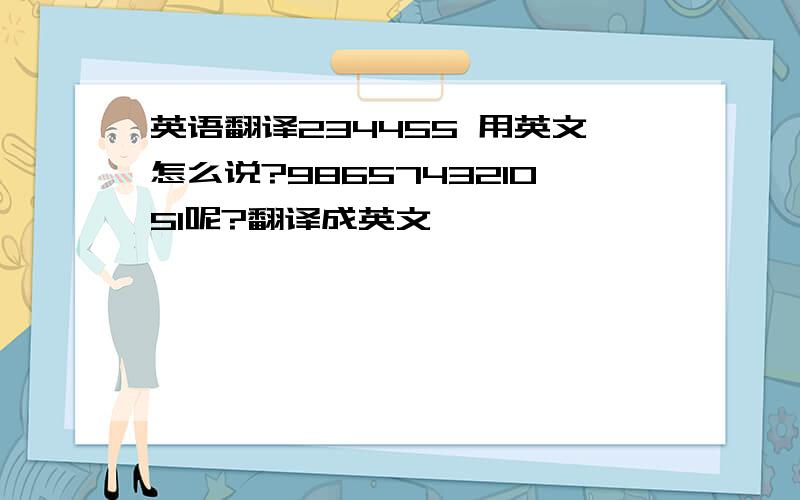 英语翻译234455 用英文怎么说?986574321051呢?翻译成英文